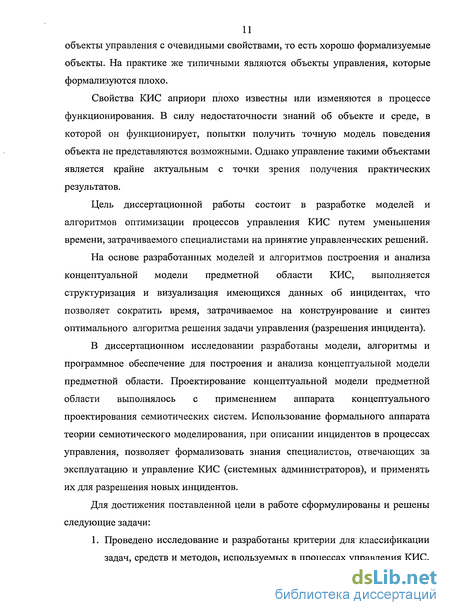 11

объекты управления с очевидными свойствами, то есть хорошо формализуемые объекты. На практике же типичными являются объекты управления, которые формализуются плохо.

Свойства КИС априори плохо известны или изменяются в процессе функционирования. В силу недостаточности знаний об объекте и среде, в которой он функционирует, попытки получить точную модель поведения объекта не представляются возможными. Однако управление такими объектами является крайне актуальным с точки зрения получения практических результатов.

Цель диссертационной работы состоит в разработке моделей и алгоритмов оптимизации процессов управления КИС путем уменьшения времени, затрачиваемого специалистами на принятие управленческих решений.

На основе разработанных моделей и алгоритмов построения и анализа концептуальной модели предметной области КИС, выполняется структуризация и визуализация имеющихся данных об инцидентах, что позволяет сократить время, затрачиваемое на конструирование и синтез оптимального алгоритма решения задачи управления (разрешения инцидента).

В диссертационном исследовании разработаны модели, алгоритмы и программное обеспечение для построения и анализа концептуальной модели предметной области. Проектирование концептуальной модели предметной области выполнялось с применением аппарата концептуального проектирования семиотических систем. Использование формального аппарата теории семиотического моделирования, при описании инцидентов в процессах управления, позволяет формализовать знания специалистов, отвечающих за эксплуатацию и управление КИС (системных администраторов), и применять их для разрешения новых инцидентов.

Для достижения поставленной цели в работе сформулированы и решены следующие задачи:

1. Проведено исследование и разработаны критерии для классификации задач, средств и методов, используемых в процессах управления КИС.

dsLib.net
библиотека диссертаций